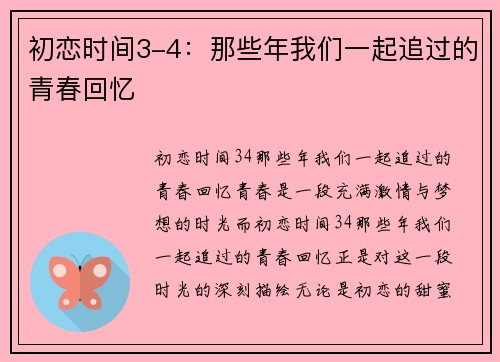 初恋时间3-4：那些年我们一起追过的青春回忆

初恋时间34那些年我们一起追过的青春回忆青春是一段充满激情与梦想的时光而初恋时间34那些年我们一起追过的青春回忆正是对这一段时光的深刻描绘无论是初恋的甜蜜